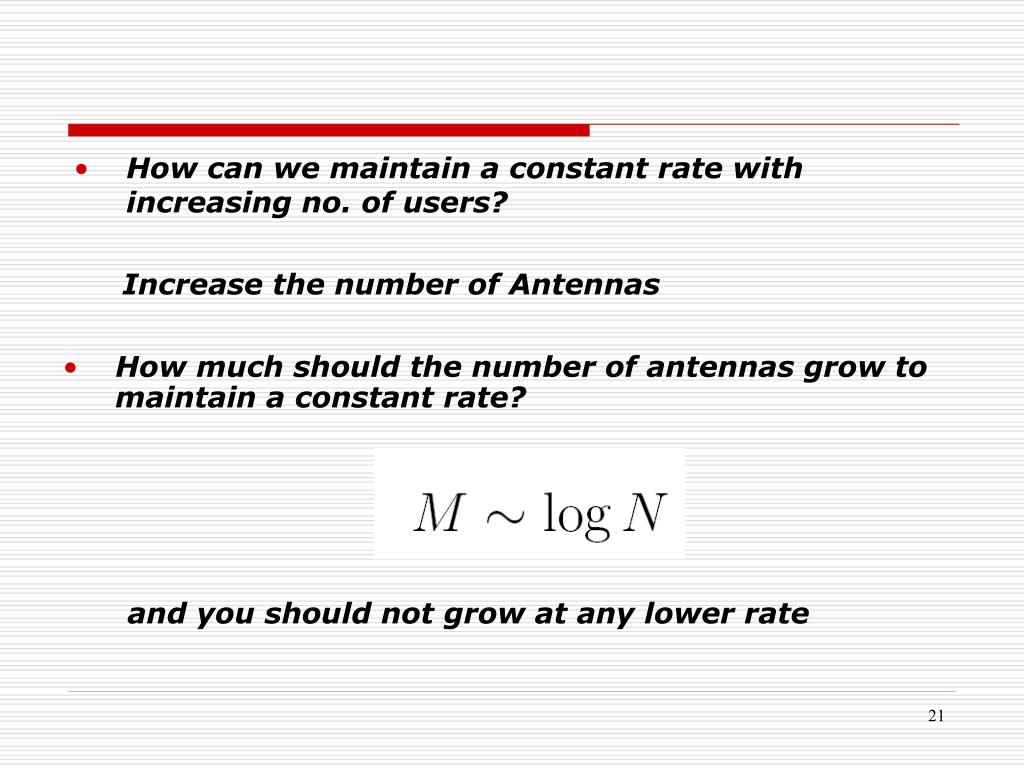 • How can we maintain a constant rate with increasing no. of users?

Increase the number of Antennas

• How much should the number of antennas grow to maintain a constant rate?

$M \sim \log N$

and you should not grow at any lower rate

21